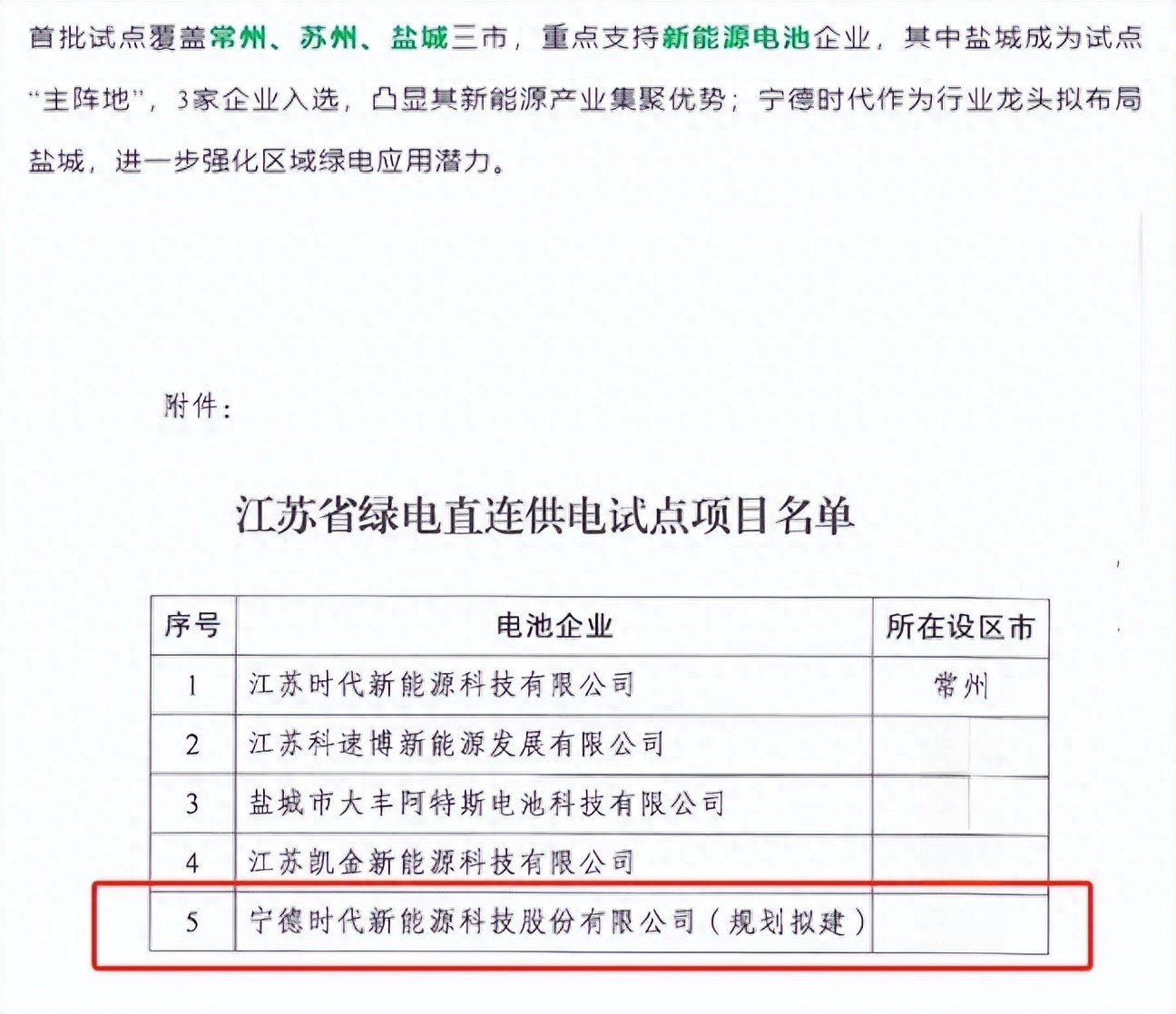 首批试点覆盖常州、苏州、盐城三市，重点支持新能源电池企业，其中盐城成为试点“主阵地”，3家企业入选，凸显其新能源产业集聚优势；宁德时代作为行业龙头拟布局盐城，进一步强化区域绿电应用潜力。

附件：

江苏省绿电直连供电试点项目名单

| 序号 | 电池企业 | 所在设区市 |
|---|---|---|
| 1 | 江苏时代新能源科技有限公司 | 常州 |
| 2 | 江苏科速博新能源发展有限公司 | |
| 3 | 盐城市大丰阿特斯电池科技有限公司 | |
| 4 | 江苏凯金新能源科技有限公司 | |
| 5 | 宁德时代新能源科技股份有限公司（规划拟建） | |